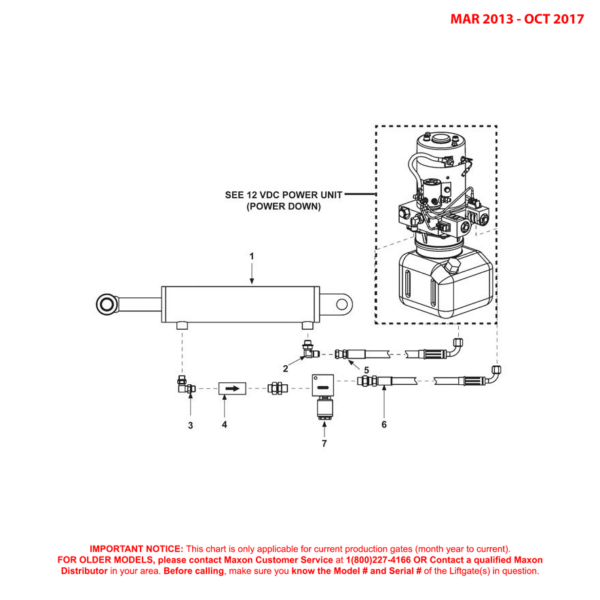 MAR 2013 - OCT 2017

SEE 12 VDC POWER UNIT (POWER DOWN)

1

2

5

3

4

7

6

IMPORTANT NOTICE: This chart is only applicable for current production gates (month year to current). FOR OLDER MODELS, please contact Maxon Customer Service at 1(800)227-4166 OR Contact a qualified Maxon Distributor in your area. Before calling, make sure you know the Model # and Serial # of the Liftgate(s) in question.